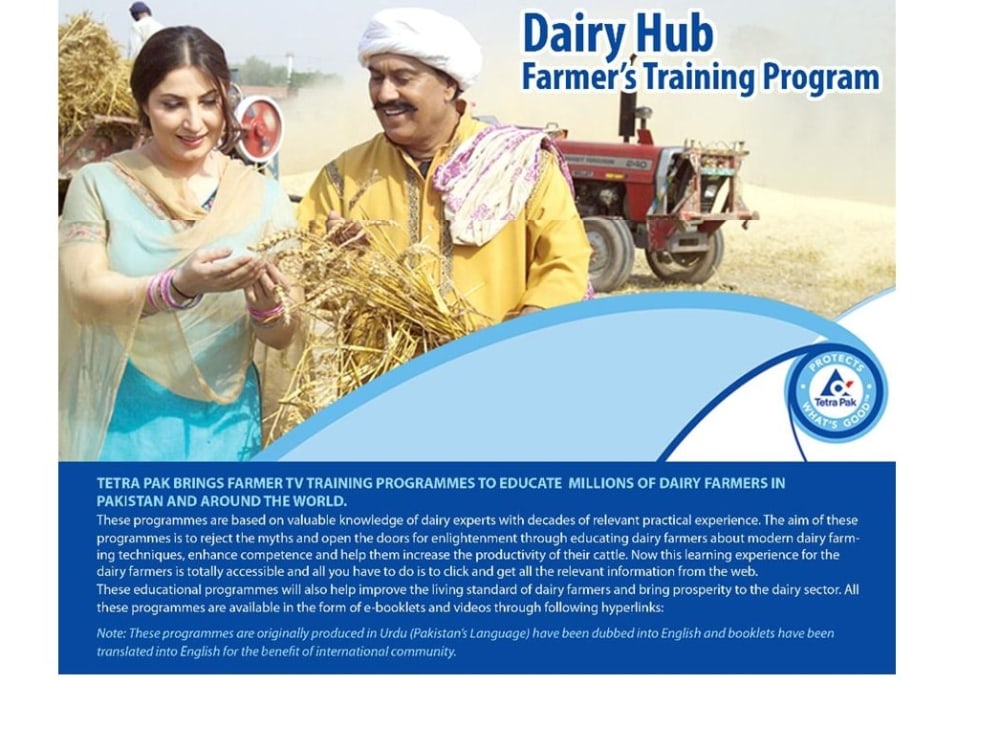 Dairy Hub
Farmer's Training Program

PROTECTS
Tetra Pak
WHAT'S GOOD

TETRA PAK BRINGS FARMER TV TRAINING PROGRAMMES TO EDUCATE MILLIONS OF DAIRY FARMERS IN PAKISTAN AND AROUND THE WORLD.

These programmes are based on valuable knowledge of dairy experts with decades of relevant practical experience. The aim of these programmes is to reject the myths and open the doors for enlightenment through educating dairy farmers about modern dairy farming techniques, enhance competence and help them increase the productivity of their cattle. Now this learning experience for the dairy farmers is totally accessible and all you have to do is to click and get all the relevant information from the web.

These educational programmes will also help improve the living standard of dairy farmers and bring prosperity to the dairy sector. All these programmes are available in the form of e-booklets and videos through following hyperlinks:

Note: These programmes are originally produced in Urdu (Pakistan's Language) have been dubbed into English and booklets have been translated into English for the benefit of international community.